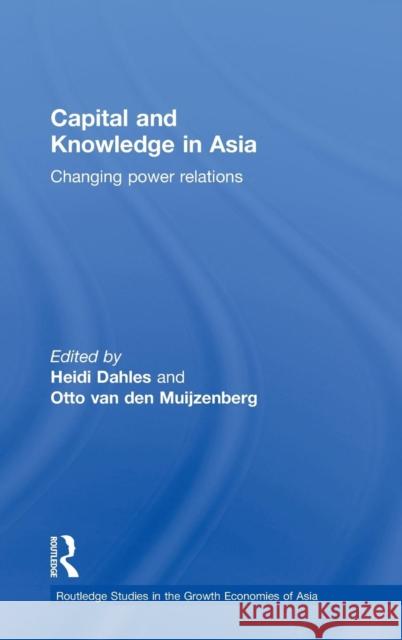 Capital and Knowledge in Asia

Changing power relations

Edited by
Heidi Dahles and
Otto van den Muijzenberg

ROUTLEDGE

Routledge Studies in the Growth Economies of Asia